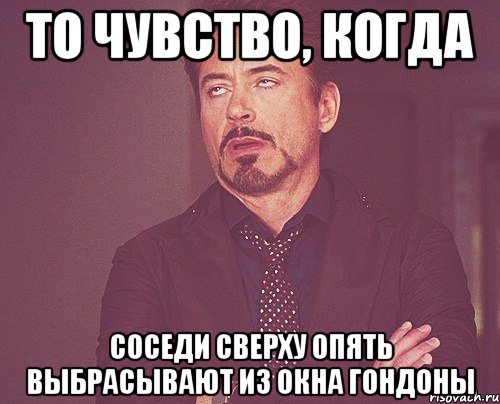 ТО ЧУВСТВО, КОГДА

СОСЕДИ СВЕРХУ ОПЯТЬ ВЫБРАСЫВАЮТ ИЗ ОКНА ГОНДОНЫ

risovach.ru